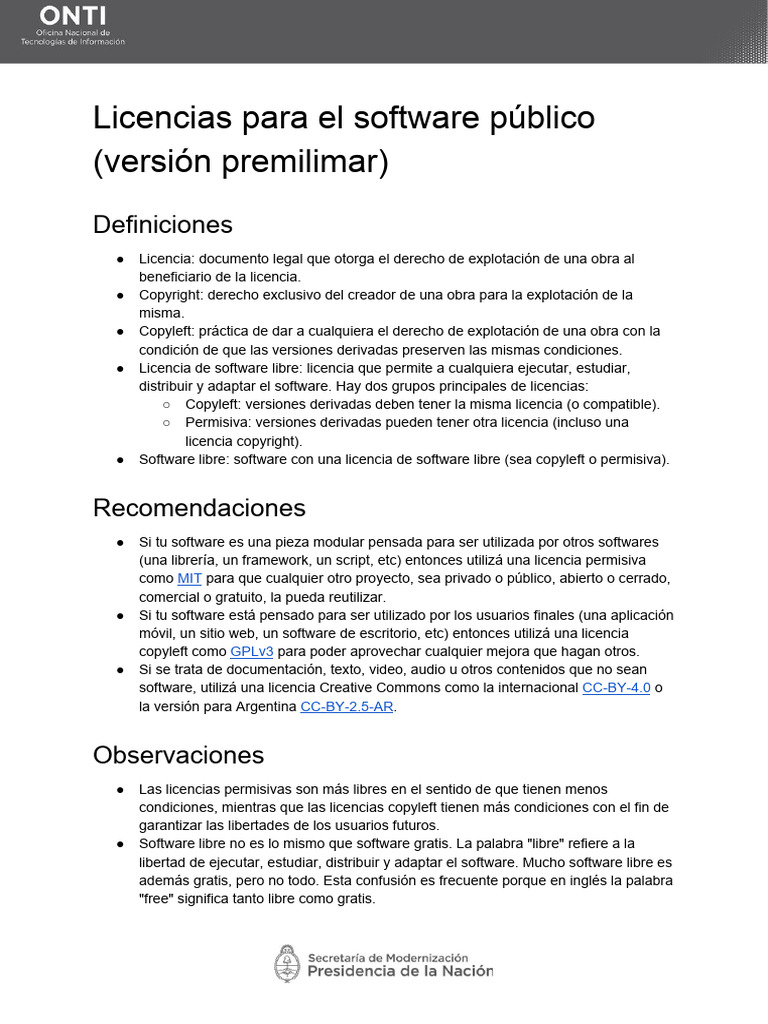 ONTI
Oficina Nacional de Tecnologías de Información

Licencias para el software público (versión premilimar)

Definiciones

● Licencia: documento legal que otorga el derecho de explotación de una obra al beneficiario de la licencia.
● Copyright: derecho exclusivo del creador de una obra para la explotación de la misma.
● Copyleft: práctica de dar a cualquiera el derecho de explotación de una obra con la condición de que las versiones derivadas preserven las mismas condiciones.
● Licencia de software libre: licencia que permite a cualquiera ejecutar, estudiar, distribuir y adaptar el software. Hay dos grupos principales de licencias:
○ Copyleft: versiones derivadas deben tener la misma licencia (o compatible).
○ Permisiva: versiones derivadas pueden tener otra licencia (incluso una licencia copyright).
● Software libre: software con una licencia de software libre (sea copyleft o permisiva).

Recomendaciones

● Si tu software es una pieza modular pensada para ser utilizada por otros softwares (una librería, un framework, un script, etc) entonces utilizá una licencia permisiva como MIT para que cualquier otro proyecto, sea privado o público, abierto o cerrado, comercial o gratuito, la pueda reutilizar.
● Si tu software está pensado para ser utilizado por los usuarios finales (una aplicación móvil, un sitio web, un software de escritorio, etc) entonces utilizá una licencia copyleft como GPLv3 para poder aprovechar cualquier mejora que hagan otros.
● Si se trata de documentación, texto, video, audio u otros contenidos que no sean software, utilizá una licencia Creative Commons como la internacional CC-BY-4.0 o la versión para Argentina CC-BY-2.5-AR.

Observaciones

● Las licencias permisivas son más libres en el sentido de que tienen menos condiciones, mientras que las licencias copyleft tienen más condiciones con el fin de garantizar las libertades de los usuarios futuros.
● Software libre no es lo mismo que software gratis. La palabra "libre" refiere a la libertad de ejecutar, estudiar, distribuir y adaptar el software. Mucho software libre es además gratis, pero no todo. Esta confusión es frecuente porque en inglés la palabra "free" significa tanto libre como gratis.

Secretaría de Modernización
Presidencia de la Nación